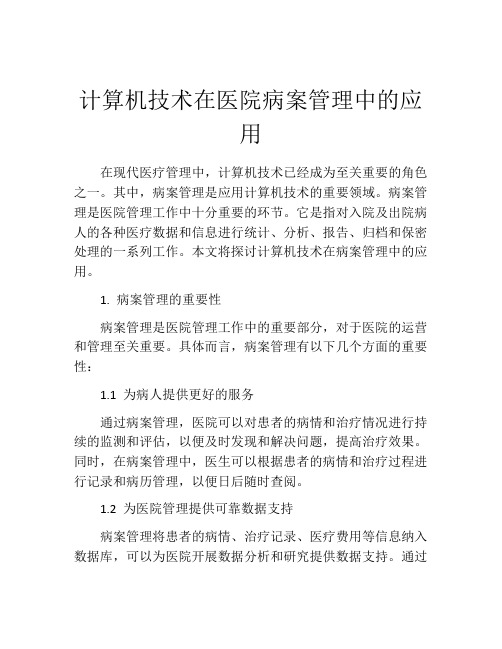 计算机技术在医院病案管理中的应用

在现代医疗管理中，计算机技术已经成为至关重要的角色之一。其中，病案管理是应用计算机技术的重要领域。病案管理是医院管理工作中十分重要的环节。它是指对入院及出院病人的各种医疗数据和信息进行统计、分析、报告、归档和保密处理的一系列工作。本文将探讨计算机技术在病案管理中的应用。

1. 病案管理的重要性

病案管理是医院管理工作中的重要部分，对于医院的运营和管理至关重要。具体而言，病案管理有以下几个方面的重要性：

1.1 为病人提供更好的服务

通过病案管理，医院可以对患者的病情和治疗情况进行持续的监测和评估，以便及时发现和解决问题，提高治疗效果。同时，在病案管理中，医生可以根据患者的病情和治疗过程进行记录和病历管理，以便日后随时查阅。

1.2 为医院管理提供可靠数据支持

病案管理将患者的病情、治疗记录、医疗费用等信息纳入数据库，可以为医院开展数据分析和研究提供数据支持。通过